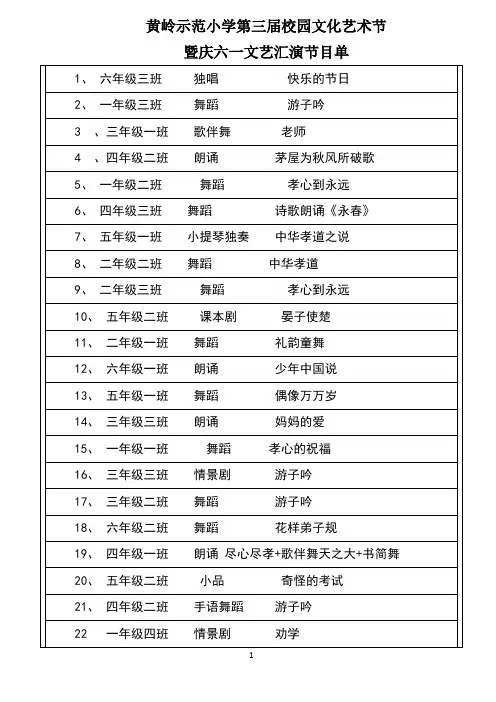 黄岭示范小学第三届校园文化艺术节
暨庆六一文艺汇演节目单

1、 六年级三班 独唱 快乐的节日

2、 一年级三班 舞蹈 游子吟

3 、三年级一班 歌伴舞 老师

4 、四年级二班 朗诵 茅屋为秋风所破歌

5、 一年级二班 舞蹈 孝心到永远

6、 四年级三班 舞蹈 诗歌朗诵《永春》

7、 五年级一班 小提琴独奏 中华孝道之说

8、 二年级二班 舞蹈 中华孝道

9、 二年级三班 舞蹈 孝心到永远

10、 五年级二班 课本剧 晏子使楚

11、 二年级一班 舞蹈 礼韵童舞

12、 六年级一班 朗诵 少年中国说

13、 五年级一班 舞蹈 偶像万万岁

14、 三年级三班 朗诵 妈妈的爱

15、 一年级一班 舞蹈 孝心的祝福

16、 三年级三班 情景剧 游子吟

17、 三年级二班 舞蹈 游子吟

18、 六年级二班 舞蹈 花样弟子规

19、 四年级一班 朗诵 尽心尽孝+歌伴舞天之大+书简舞

20、 五年级二班 小品 奇怪的考试

21、 四年级二班 手语舞蹈 游子吟

22 一年级四班 情景剧 劝学

1